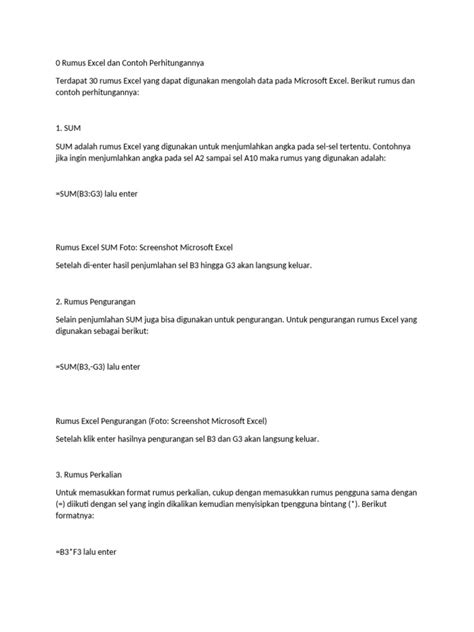 0 Rumus Excel dan Contoh Perhitungannya

Terdapat 30 rumus Excel yang dapat digunakan mengolah data pada Microsoft Excel. Berikut rumus dan contoh perhitungannya:

1. SUM

SUM adalah rumus Excel yang digunakan untuk menjumlahkan angka pada sel-sel tertentu. Contohnya jika ingin menjumlahkan angka pada sel A2 sampai sel A10 maka rumus yang digunakan adalah:

=SUM(B3:G3) lalu enter

Rumus Excel SUM Foto: Screenshot Microsoft Excel

Setelah di-enter hasil penjumlahan sel B3 hingga G3 akan langsung keluar.

2. Rumus Pengurangan

Selain penjumlahan SUM juga bisa digunakan untuk pengurangan. Untuk pengurangan rumus Excel yang digunakan sebagai berikut:

=SUM(B3,-G3) lalu enter

Rumus Excel Pengurangan (Foto: Screenshot Microsoft Excel)

Setelah klik enter hasilnya pengurangan sel B3 dan G3 akan langsung keluar.

3. Rumus Perkalian

Untuk memasukkan format rumus perkalian, cukup dengan memasukkan rumus pengguna sama dengan (=) diikuti dengan sel yang ingin dikalikan kemudian menyisipkan tpengguna bintang (*). Berikut formatnya:

=B3*F3 lalu enter